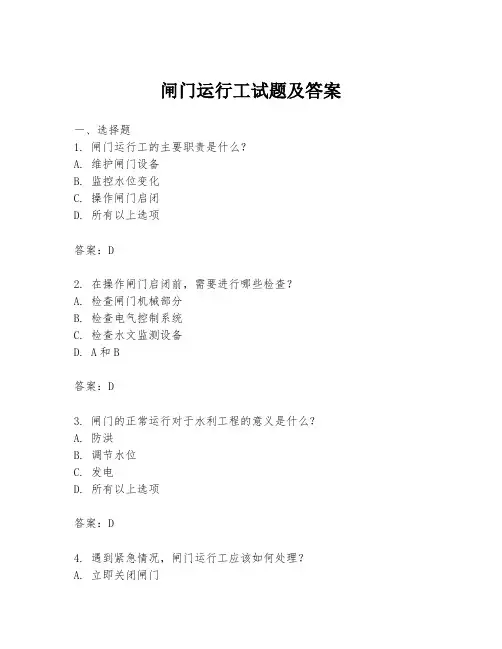 闸门运行工试题及答案

一、选择题
1. 闸门运行工的主要职责是什么？
A. 维护闸门设备
B. 监控水位变化
C. 操作闸门启闭
D. 所有以上选项

答案：D

2. 在操作闸门启闭前，需要进行哪些检查？
A. 检查闸门机械部分
B. 检查电气控制系统
C. 检查水文监测设备
D. A和B

答案：D

3. 闸门的正常运行对于水利工程的意义是什么？
A. 防洪
B. 调节水位
C. 发电
D. 所有以上选项

答案：D

4. 遇到紧急情况，闸门运行工应该如何处理？
A. 立即关闭闸门